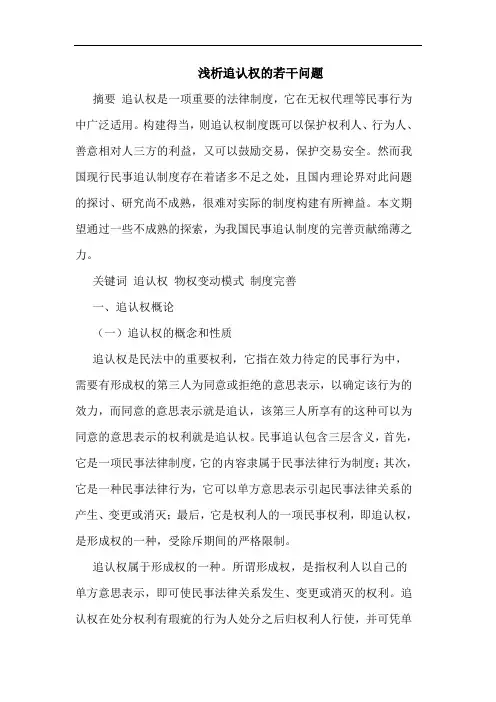 浅析追认权的若干问题

摘要 追认权是一项重要的法律制度，它在无权代理等民事行为中广泛适用。构建得当，则追认权制度既可以保护权利人、行为人、善意相对人三方的利益，又可以鼓励交易，保护交易安全。然而我国现行民事追认制度存在着诸多不足之处，且国内理论界对此问题的探讨、研究尚不成熟，很难对实际的制度构建有所裨益。本文期望通过一些不成熟的探索，为我国民事追认制度的完善贡献绵薄之力。

关键词 追认权 物权变动模式 制度完善

一、追认权概论

（一）追认权的概念和性质

追认权是民法中的重要权利，它指在效力待定的民事行为中，需要有形成权的第三人为同意或拒绝的意思表示，以确定该行为的效力，而同意的意思表示就是追认，该第三人所享有的这种可以为同意的意思表示的权利就是追认权。民事追认包含三层含义，首先，它是一项民事法律制度，它的内容隶属于民事法律行为制度；其次，它是一种民事法律行为，它可以单方意思表示引起民事法律关系的产生、变更或消灭；最后，它是权利人的一项民事权利，即追认权，是形成权的一种，受除斥期间的严格限制。

追认权属于形成权的一种。所谓形成权，是指权利人以自己的单方意思表示，即可使民事法律关系发生、变更或消灭的权利。追认权在处分权利有瑕疵的行为人处分之后归权利人行使，并可凭单